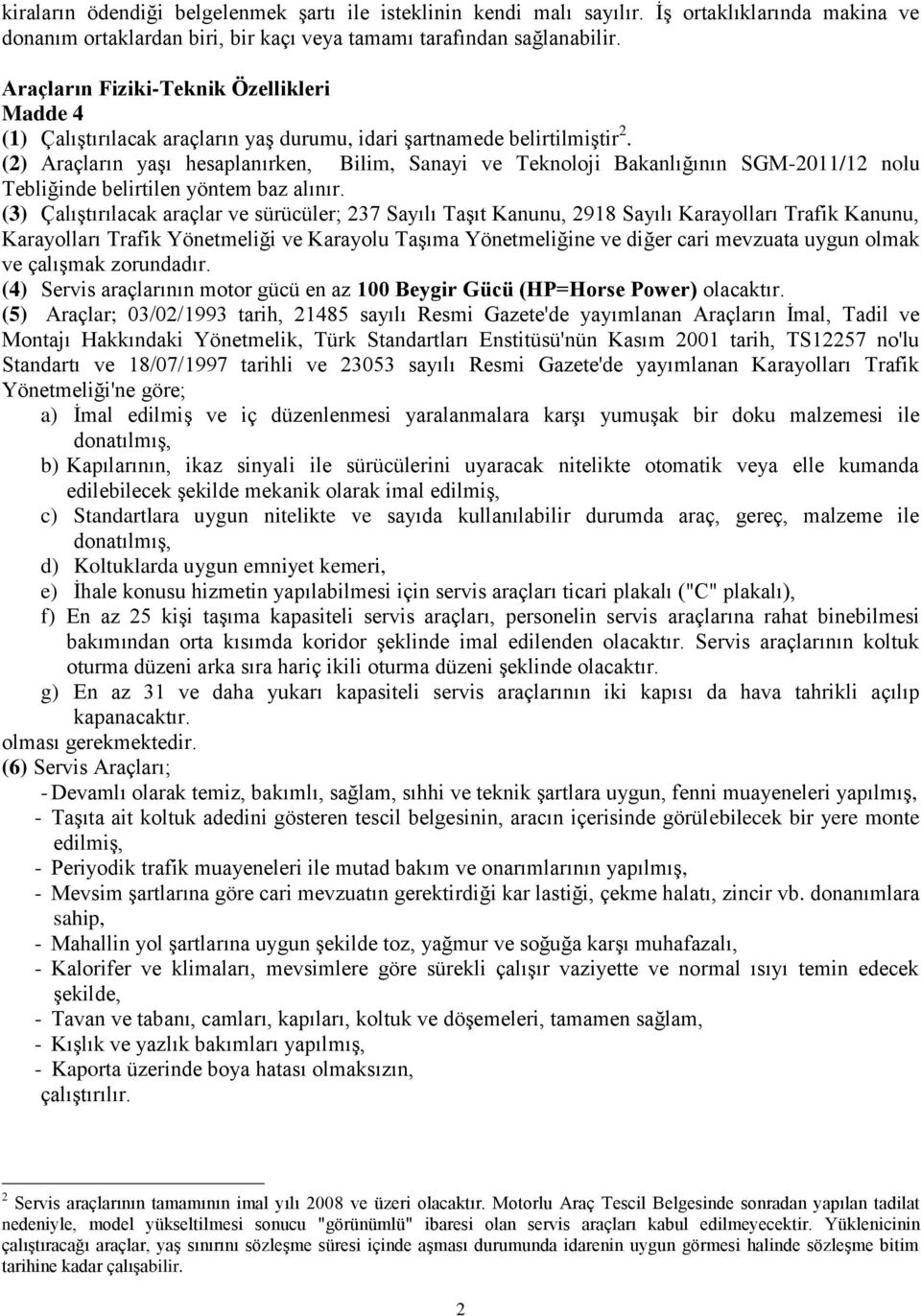 kiraların ödendiği belgelenmek şartı ile isteklinin kendi malı sayılır. İş ortaklıklarında makina ve donanım ortaklardan biri, bir kaçı veya tamamı tarafından sağlanabilir.

Araçların Fiziki-Teknik Özellikleri
Madde 4
(1) Çalıştırılacak araçların yaş durumu, idari şartnamede belirtilmiştir $^2$.
(2) Araçların yaşı hesaplanırken, Bilim, Sanayi ve Teknoloji Bakanlığının SGM-2011/12 nolu Tebliğinde belirtilen yöntem baz alınır.
(3) Çalıştırılacak araçlar ve sürücüler; 237 Sayılı Taşıt Kanunu, 2918 Sayılı Karayolları Trafik Kanunu, Karayolları Trafik Yönetmeliği ve Karayolu Taşıma Yönetmeliğine ve diğer cari mevzuata uygun olmak ve çalışmak zorundadır.
(4) Servis araçlarının motor gücü en az 100 Beygir Gücü (HP=Horse Power) olacaktır.
(5) Araçlar; 03/02/1993 tarih, 21485 sayılı Resmi Gazete'de yayımlanan Araçların İmal, Tadil ve Montajı Hakkındaki Yönetmelik, Türk Standartları Enstitüsü'nün Kasım 2001 tarih, TS12257 no'lu Standartı ve 18/07/1997 tarihli ve 23053 sayılı Resmi Gazete'de yayımlanan Karayolları Trafik Yönetmeliği'ne göre;
a) İmal edilmiş ve iç düzenlenmesi yaralanmalara karşı yumuşak bir doku malzemesi ile donatılmış,
b) Kapılarının, ikaz sinyali ile sürücülerini uyaracak nitelikte otomatik veya elle kumanda edilebilecek şekilde mekanik olarak imal edilmiş,
c) Standartlara uygun nitelikte ve sayıda kullanılabilir durumda araç, gereç, malzeme ile donatılmış,
d) Koltuklarda uygun emniyet kemeri,
e) İhale konusu hizmetin yapılabilmesi için servis araçları ticari plakalı ("C" plakalı),
f) En az 25 kişi taşıma kapasiteli servis araçları, personelin servis araçlarına rahat binebilmesi bakımından orta kısımda koridor şeklinde imal edilenden olacaktır. Servis araçlarının koltuk oturma düzeni arka sıra hariç ikili oturma düzeni şeklinde olacaktır.
g) En az 31 ve daha yukarı kapasiteli servis araçlarının iki kapısı da hava tahrikli açılıp kapanacaktır.
olması gerekmektedir.
(6) Servis Araçları;
- Devamlı olarak temiz, bakımlı, sağlam, sıhhi ve teknik şartlara uygun, fenni muayeneleri yapılmış,
- Taşıta ait koltuk adedini gösteren tescil belgesinin, aracın içerisinde görülebilecek bir yere monte edilmiş,
- Periyodik trafik muayeneleri ile mutad bakım ve onarımlarının yapılmış,
- Mevsim şartlarına göre cari mevzuatın gerektirdiği kar lastiği, çekme halatı, zincir vb. donanımlara sahip,
- Mahallin yol şartlarına uygun şekilde toz, yağmur ve soğuğa karşı muhafazalı,
- Kalorifer ve klimaları, mevsimlere göre sürekli çalışır vaziyette ve normal ısıyı temin edecek şekilde,
- Tavan ve tabanı, camları, kapıları, koltuk ve döşemeleri, tamamen sağlam,
- Kışlık ve yazlık bakımları yapılmış,
- Kaporta üzerinde boya hatası olmaksızın,
çalıştırılır.

$^2$ Servis araçlarının tamamının imal yılı 2008 ve üzeri olacaktır. Motorlu Araç Tescil Belgesinde sonradan yapılan tadilat nedeniyle, model yükseltilmesi sonucu "görünümlü" ibaresi olan servis araçları kabul edilmeyecektir. Yüklenicinin çalıştıracağı araçlar, yaş sınırını sözleşme süresi içinde aşması durumunda idarenin uygun görmesi halinde sözleşme bitim tarihine kadar çalışabilir.

2